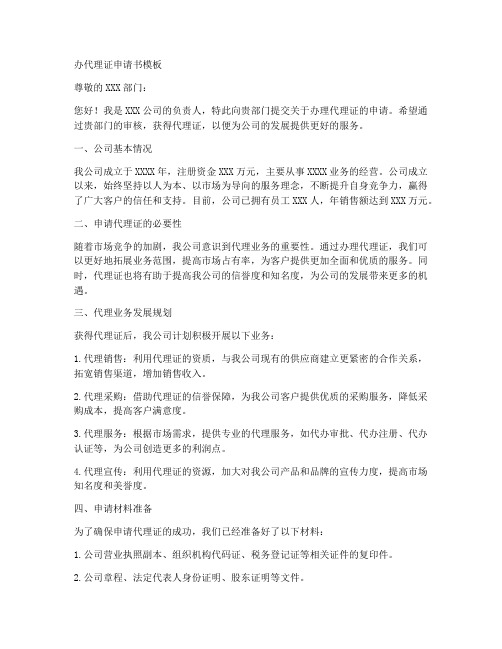 办代理证申请书模板

尊敬的 XXX 部门：

您好！我是 XXX 公司的负责人，特此向贵部门提交关于办理代理证的申请。希望通过贵部门的审核，获得代理证，以便为公司的发展提供更好的服务。

一、公司基本情况

我公司成立于 XXXX 年，注册资金 XXX 万元，主要从事 XXXX 业务的经营。公司成立以来，始终坚持以人为本、以市场为导向的服务理念，不断提升自身竞争力，赢得了广大客户的信任和支持。目前，公司已拥有员工 XXX 人，年销售额达到 XXX 万元。

二、申请代理证的必要性

随着市场竞争的加剧，我公司意识到代理业务的重要性。通过办理代理证，我们可以更好地拓展业务范围，提高市场占有率，为客户提供更加全面和优质的服务。同时，代理证也将有助于提高我公司的信誉度和知名度，为公司的发展带来更多的机遇。

三、代理业务发展规划

获得代理证后，我公司计划积极开展以下业务：

1. 代理销售：利用代理证的资质，与我公司现有的供应商建立更紧密的合作关系，拓宽销售渠道，增加销售收入。

2. 代理采购：借助代理证的信誉保障，为我公司客户提供优质的采购服务，降低采购成本，提高客户满意度。

3. 代理服务：根据市场需求，提供专业的代理服务，如代办审批、代办注册、代办认证等，为公司创造更多的利润点。

4. 代理宣传：利用代理证的资源，加大对我公司产品和品牌的宣传力度，提高市场知名度和美誉度。

四、申请材料准备

为了确保申请代理证的成功，我们已经准备好了以下材料：

1. 公司营业执照副本、组织机构代码证、税务登记证等相关证件的复印件。

2. 公司章程、法定代表人身份证明、股东证明等文件。